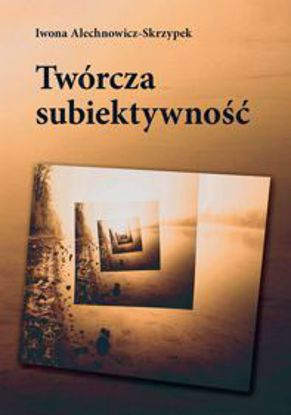 Iwona Alechnowicz-Skrzypek

Twórcza subiektywność